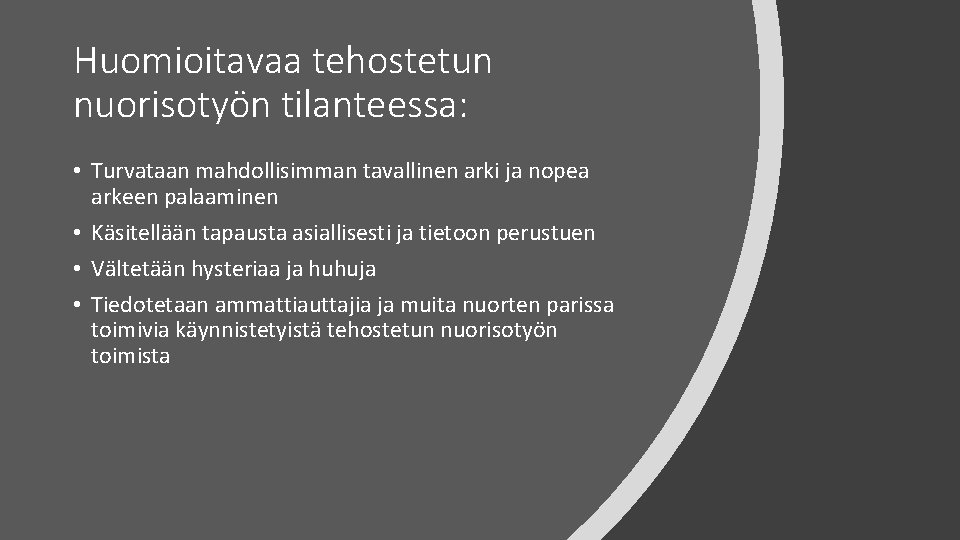 Huomioitavaa tehostetun nuorisotyön tilanteessa:

• Turvataan mahdollisimman tavallinen arki ja nopea arkeen palaaminen
• Käsitellään tapausta asiallisesti ja tietoon perustuen
• Vältetään hysteriaa ja huhuja
• Tiedotetaan ammattiauttajia ja muita nuorten parissa toimivia käynnistetyistä tehostetun nuorisotyön toimista